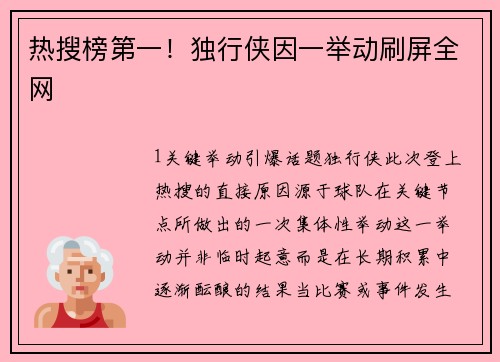 热搜榜第一！独行侠因一举动刷屏全网

1关键举动引爆话题独行侠此次登上热搜的直接原因源于球队在关键节点所做出的一次集体性举动这一举动并非临时起意而是在长期积累中逐渐酝酿的结果当比赛或事件发生